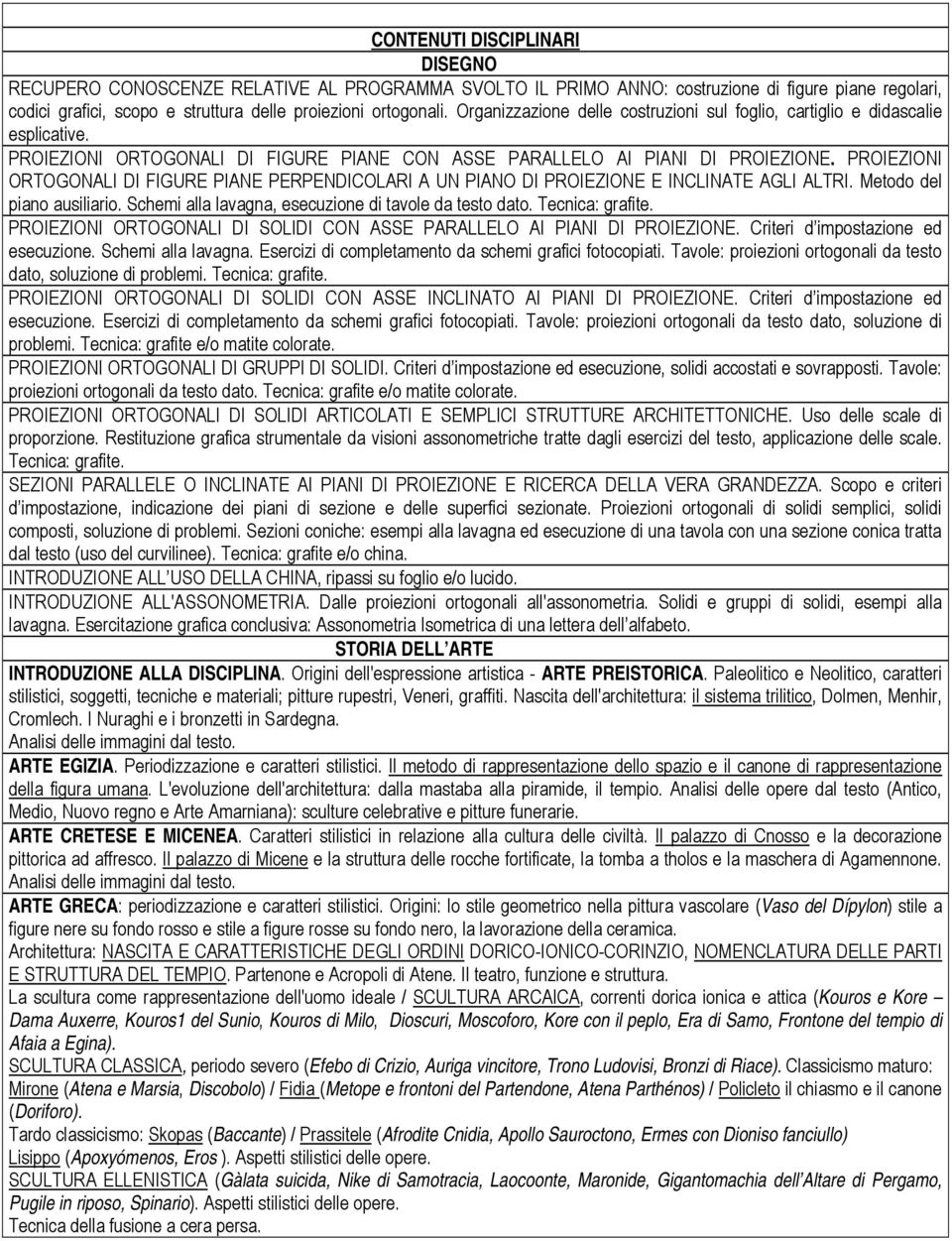 CONTENUTI DISCIPLINARI

DISEGNO

RECUPERO CONOSCENZE RELATIVE AL PROGRAMMA SVOLTO IL PRIMO ANNO: costruzione di figure piane regolari, codici grafici, scopo e struttura delle proiezioni ortogonali. Organizzazione delle costruzioni sul foglio, cartiglio e didascalie esplicative.

PROIEZIONI ORTOGONALI DI FIGURE PIANE CON ASSE PARALLELO AI PIANI DI PROIEZIONE. PROIEZIONI ORTOGONALI DI FIGURE PIANE PERPENDICOLARI A UN PIANO DI PROIEZIONE E INCLINATE AGLI ALTRI. Metodo del piano ausiliario. Schemi alla lavagna, esecuzione di tavole da testo dato. Tecnica: grafite.

PROIEZIONI ORTOGONALI DI SOLIDI CON ASSE PARALLELO AI PIANI DI PROIEZIONE. Criteri d'impostazione ed esecuzione. Schemi alla lavagna. Esercizi di completamento da schemi grafici fotocopiati. Tavole: proiezioni ortogonali da testo dato, soluzione di problemi. Tecnica: grafite.

PROIEZIONI ORTOGONALI DI SOLIDI CON ASSE INCLINATO AI PIANI DI PROIEZIONE. Criteri d'impostazione ed esecuzione. Esercizi di completamento da schemi grafici fotocopiati. Tavole: proiezioni ortogonali da testo dato, soluzione di problemi. Tecnica: grafite e/o matite colorate.

PROIEZIONI ORTOGONALI DI GRUPPI DI SOLIDI. Criteri d'impostazione ed esecuzione, solidi accostati e sovrapposti. Tavole: proiezioni ortogonali da testo dato. Tecnica: grafite e/o matite colorate.

PROIEZIONI ORTOGONALI DI SOLIDI ARTICOLATI E SEMPLICI STRUTTURE ARCHITETTONICHE. Uso delle scale di proporzione. Restituzione grafica strumentale da visioni assonometriche tratte dagli esercizi del testo, applicazione delle scale. Tecnica: grafite.

SEZIONI PARALLELE O INCLINATE AI PIANI DI PROIEZIONE E RICERCA DELLA VERA GRANDEZZA. Scopo e criteri d'impostazione, indicazione dei piani di sezione e delle superfici sezionate. Proiezioni ortogonali di solidi semplici, solidi composti, soluzione di problemi. Sezioni coniche: esempi alla lavagna ed esecuzione di una tavola con una sezione conica tratta dal testo (uso del curvilinee). Tecnica: grafite e/o china.

INTRODUZIONE ALL'USO DELLA CHINA, ripassi su foglio e/o lucido.

INTRODUZIONE ALL'ASSONOMETRIA. Dalle proiezioni ortogonali all'assonometria. Solidi e gruppi di solidi, esempi alla lavagna. Esercitazione grafica conclusiva: Assonometria Isometrica di una lettera dell'alfabeto.

STORIA DELL'ARTE

INTRODUZIONE ALLA DISCIPLINA. Origini dell'espressione artistica - ARTE PREISTORICA. Paleolitico e Neolitico, caratteri stilistici, soggetti, tecniche e materiali; pitture rupestri, Veneri, graffiti. Nascita dell'architettura: il sistema trilitico, Dolmen, Menhir, Cromlech. I Nuraghi e i bronzetti in Sardegna.
Analisi delle immagini dal testo.

ARTE EGIZIA. Periodizzazione e caratteri stilistici. Il metodo di rappresentazione dello spazio e il canone di rappresentazione della figura umana. L'evoluzione dell'architettura: dalla mastaba alla piramide, il tempio. Analisi delle opere dal testo (Antico, Medio, Nuovo regno e Arte Amarniana): sculture celebrative e pitture funerarie.

ARTE CRETESE E MICENEA. Caratteri stilistici in relazione alla cultura delle civiltà. Il palazzo di Cnosso e la decorazione pittorica ad affresco. Il palazzo di Micene e la struttura delle rocche fortificate, la tomba a tholos e la maschera di Agamennone. Analisi delle immagini dal testo.

ARTE GRECA: periodizzazione e caratteri stilistici. Origini: lo stile geometrico nella pittura vascolare (Vaso del Dípylon) stile a figure nere su fondo rosso e stile a figure rosse su fondo nero, la lavorazione della ceramica.
Architettura: NASCITA E CARATTERISTICHE DEGLI ORDINI DORICO-IONICO-CORINZIO, NOMENCLATURA DELLE PARTI E STRUTTURA DEL TEMPIO. Partenone e Acropoli di Atene. Il teatro, funzione e struttura.
La scultura come rappresentazione dell'uomo ideale / SCULTURA ARCAICA, correnti dorica ionica e attica (Kouros e Kore – Dama Auxerre, Kouros1 del Sunio, Kouros di Milo, Dioscuri, Moscoforo, Kore con il peplo, Era di Samo, Frontone del tempio di Afaia a Egina).
SCULTURA CLASSICA, periodo severo (Efebo di Crizio, Auriga vincitore, Trono Ludovisi, Bronzi di Riace). Classicismo maturo: Mirone (Atena e Marsia, Discobolo) / Fidia (Metope e frontoni del Partendone, Atena Parthénos) / Policleto il chiasmo e il canone (Doriforo).
Tardo classicismo: Skopas (Baccante) / Prassitele (Afrodite Cnidia, Apollo Sauroctono, Ermes con Dioniso fanciullo)
Lisippo (Apoxyómenos, Eros ). Aspetti stilistici delle opere.
SCULTURA ELLENISTICA (Gàlata suicida, Nike di Samotracia, Laocoonte, Maronide, Gigantomachia dell'Altare di Pergamo, Pugile in riposo, Spinario). Aspetti stilistici delle opere.
Tecnica della fusione a cera persa.